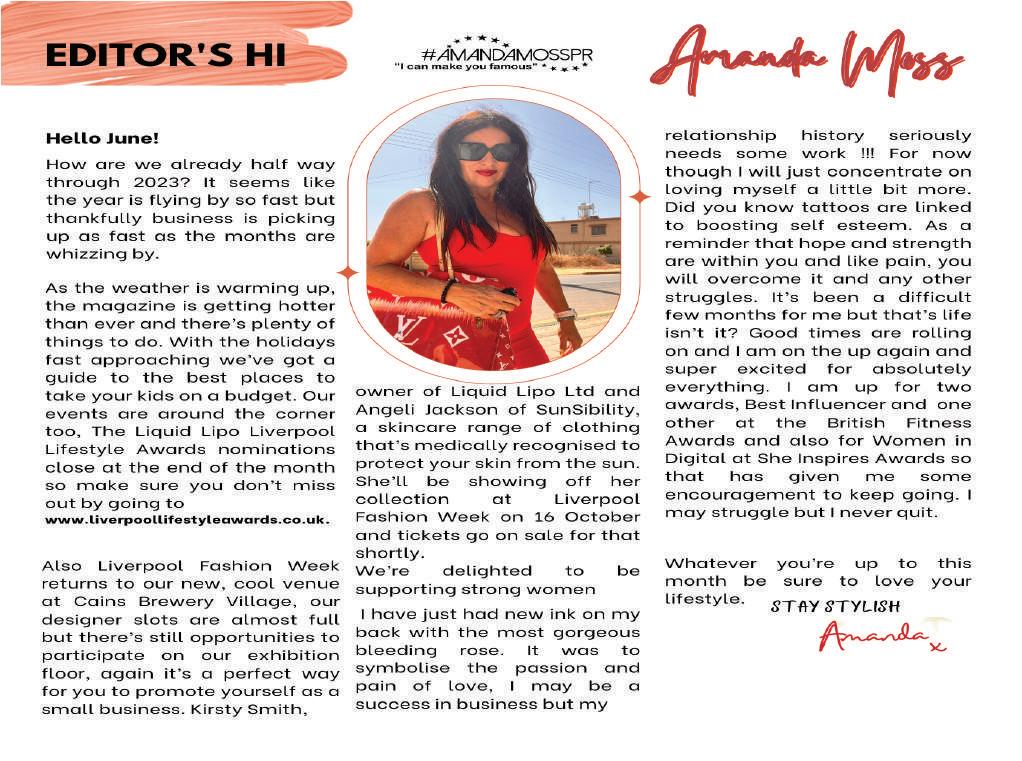 EDITOR'S HI

#AMANDAMOSSPR
"I can make you famous"

Amanda Moss

Hello June!

How are we already half way through 2023? It seems like the year is flying by so fast but thankfully business is picking up as fast as the months are whizzing by.

As the weather is warming up, the magazine is getting hotter than ever and there's plenty of things to do. With the holidays fast approaching we've got a guide to the best places to take your kids on a budget. Our events are around the corner too, The Liquid Lipo Liverpool Lifestyle Awards nominations close at the end of the month so make sure you don't miss out by going to www.liverpoollifestyleawards.co.uk.

Also Liverpool Fashion Week returns to our new, cool venue at Cains Brewery Village, our designer slots are almost full but there's still opportunities to participate on our exhibition floor, again it's a perfect way for you to promote yourself as a small business. Kirsty Smith, owner of Liquid Lipo Ltd and Angeli Jackson of SunSibility, a skincare range of clothing that's medically recognised to protect your skin from the sun. She'll be showing off her collection at Liverpool Fashion Week on 16 October and tickets go on sale for that shortly.
We're delighted to be supporting strong women

I have just had new ink on my back with the most gorgeous bleeding rose. It was to symbolise the passion and pain of love, I may be a success in business but my relationship history seriously needs some work !!! For now though I will just concentrate on loving myself a little bit more. Did you know tattoos are linked to boosting self esteem. As a reminder that hope and strength are within you and like pain, you will overcome it and any other struggles. It's been a difficult few months for me but that's life isn't it? Good times are rolling on and I am on the up again and super excited for absolutely everything. I am up for two awards, Best Influencer and one other at the British Fitness Awards and also for Women in Digital at She Inspires Awards so that has given me some encouragement to keep going. I may struggle but I never quit.

Whatever you're up to this month be sure to love your lifestyle.
STAY STYLISH
Amanda x